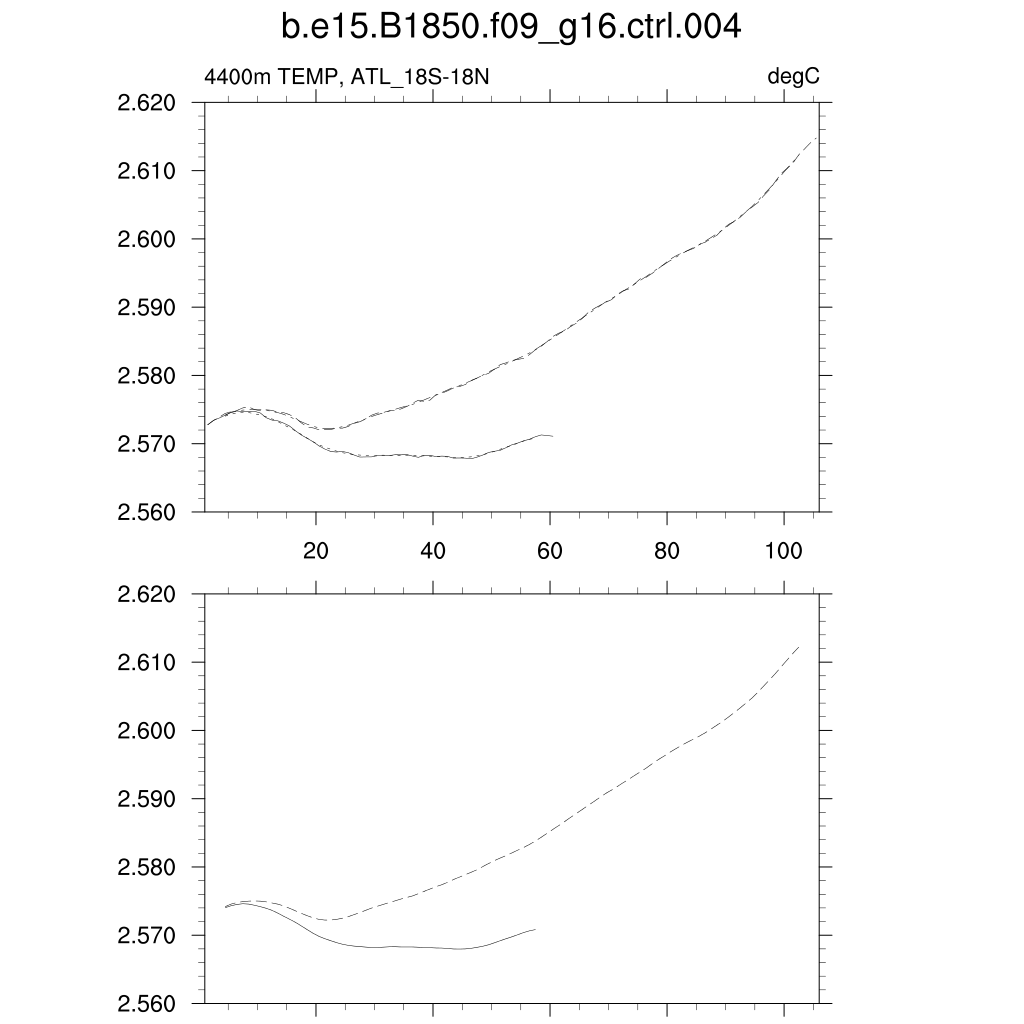 b.e15.B1850.f09_g16.ctrl.004

4400m TEMP, ATL_18S-18N

degC

2.620
2.610
2.600
2.590
2.580
2.570
2.560

20 40 60 80 100

2.620
2.610
2.600
2.590
2.580
2.570
2.560